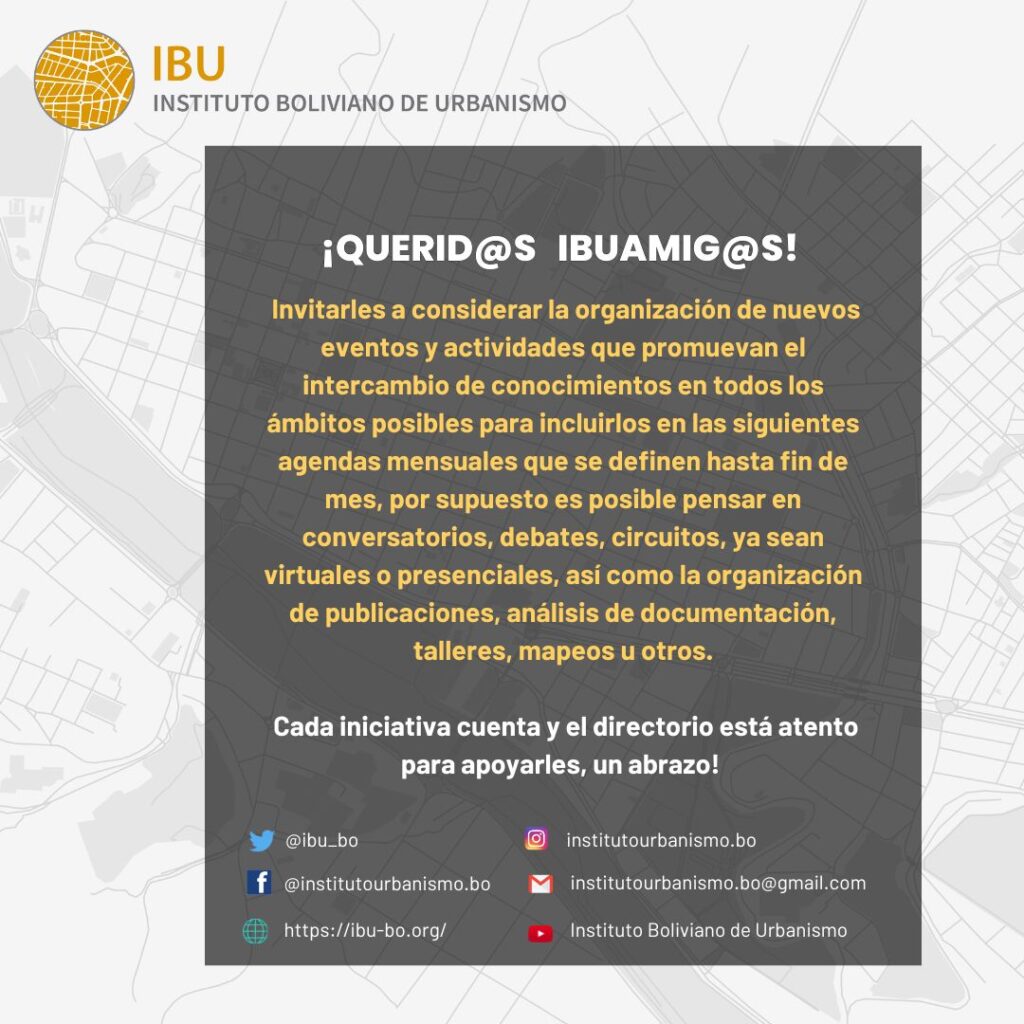 IBU
INSTITUTO BOLIVIANO DE URBANISMO

¡QUERID@S IBUAMIG@S!

Invitarles a considerar la organización de nuevos eventos y actividades que promuevan el intercambio de conocimientos en todos los ámbitos posibles para incluirlos en las siguientes agendas mensuales que se definen hasta fin de mes, por supuesto es posible pensar en conversatorios, debates, circuitos, ya sean virtuales o presenciales, así como la organización de publicaciones, análisis de documentación, talleres, mapeos u otros.

Cada iniciativa cuenta y el directorio está atento para apoyarles, un abrazo!

@ibu_bo
@institutourbanismo.bo
https://ibu-bo.org/

institutourbanismo.bo
institutourbanismo.bo@gmail.com
Instituto Boliviano de Urbanismo